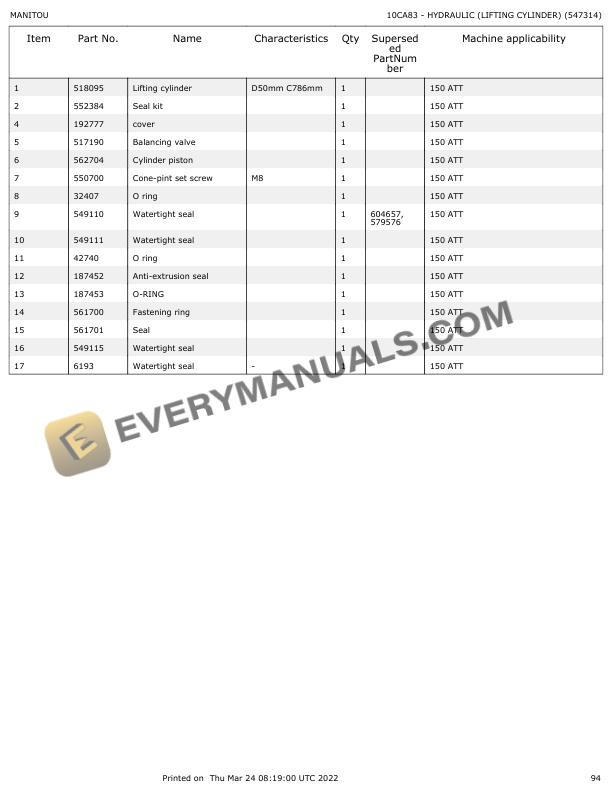 MANITOU

10CA83 - HYDRAULIC (LIFTING CYLINDER) (547314)

| Item | Part No. | Name | Characteristics | Qty | Superseded PartNumber | Machine applicability |
|---|---|---|---|---|---|---|
| 1 | 518095 | Lifting cylinder | D50mm C786mm | 1 | | 150 ATT |
| 2 | 552384 | Seal kit | | 1 | | 150 ATT |
| 4 | 192777 | cover | | 1 | | 150 ATT |
| 5 | 517190 | Balancing valve | | 1 | | 150 ATT |
| 6 | 562704 | Cylinder piston | | 1 | | 150 ATT |
| 7 | 550700 | Cone-pint set screw | M8 | 1 | | 150 ATT |
| 8 | 32407 | O ring | | 1 | | 150 ATT |
| 9 | 549110 | Watertight seal | | 1 | 604657, 579576 | 150 ATT |
| 10 | 549111 | Watertight seal | | 1 | | 150 ATT |
| 11 | 42740 | O ring | | 1 | | 150 ATT |
| 12 | 187452 | Anti-extrusion seal | | 1 | | 150 ATT |
| 13 | 187453 | O-RING | | 1 | | 150 ATT |
| 14 | 561700 | Fastening ring | | 1 | | 150 ATT |
| 15 | 561701 | Seal | | 1 | | 150 ATT |
| 16 | 549115 | Watertight seal | | 1 | | 150 ATT |
| 17 | 6193 | Watertight seal | - | 1 | | 150 ATT |

EVERYMANUALS.COM

Printed on Thu Mar 24 08:19:00 UTC 2022

94